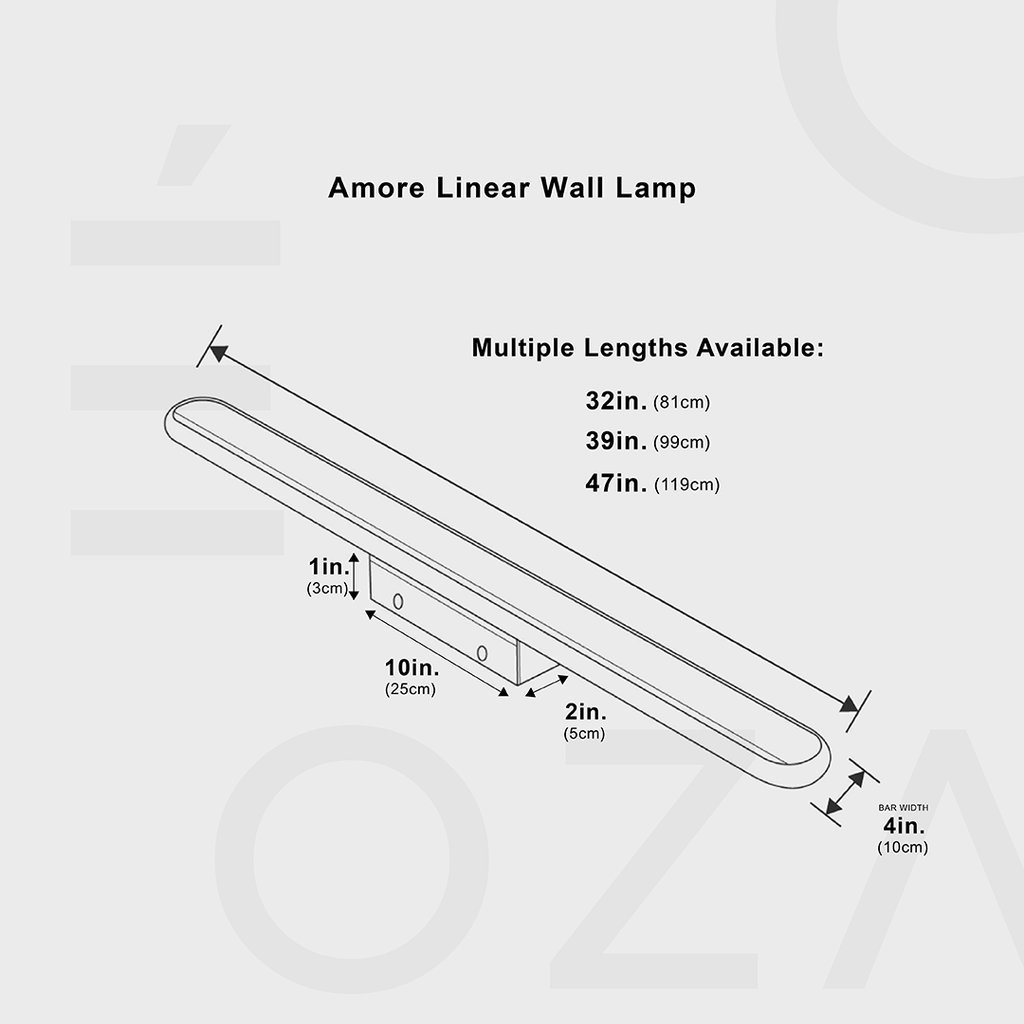 Amore Linear Wall Lamp

Multiple Lengths Available:

32in. (81cm)

39in. (99cm)

47in. (119cm)

1in.
(3cm)

10in.
(25cm)

2in.
(5cm)

BAR WIDTH
4in.
(10cm)